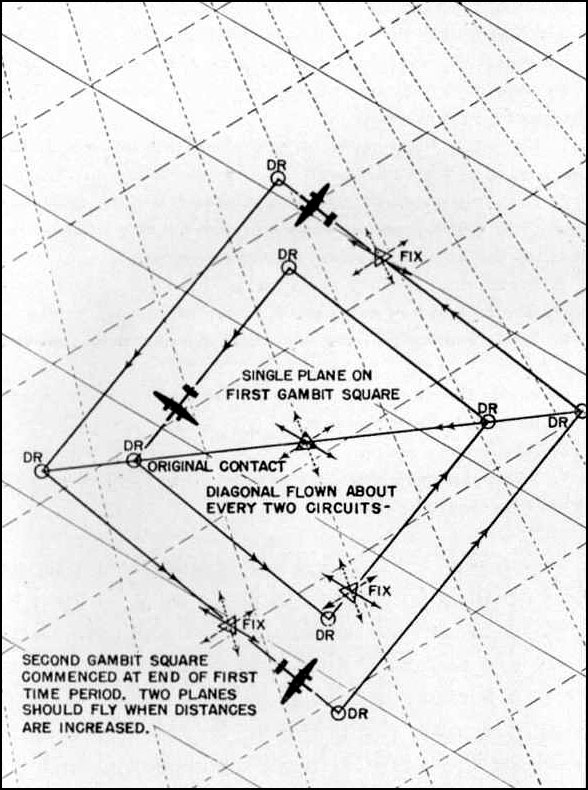 DR

DR

FIX

SINGLE PLANE ON FIRST GAMBIT SQUARE

DR

DR

DR

DR

ORIGINAL CONTACT

DIAGONAL FLOWN ABOUT EVERY TWO CIRCUITS-

FIX

FIX

DR

SECOND GAMBIT SQUARE COMMENCED AT END OF FIRST TIME PERIOD. TWO PLANES SHOULD FLY WHEN DISTANCES ARE INCREASED.

DR